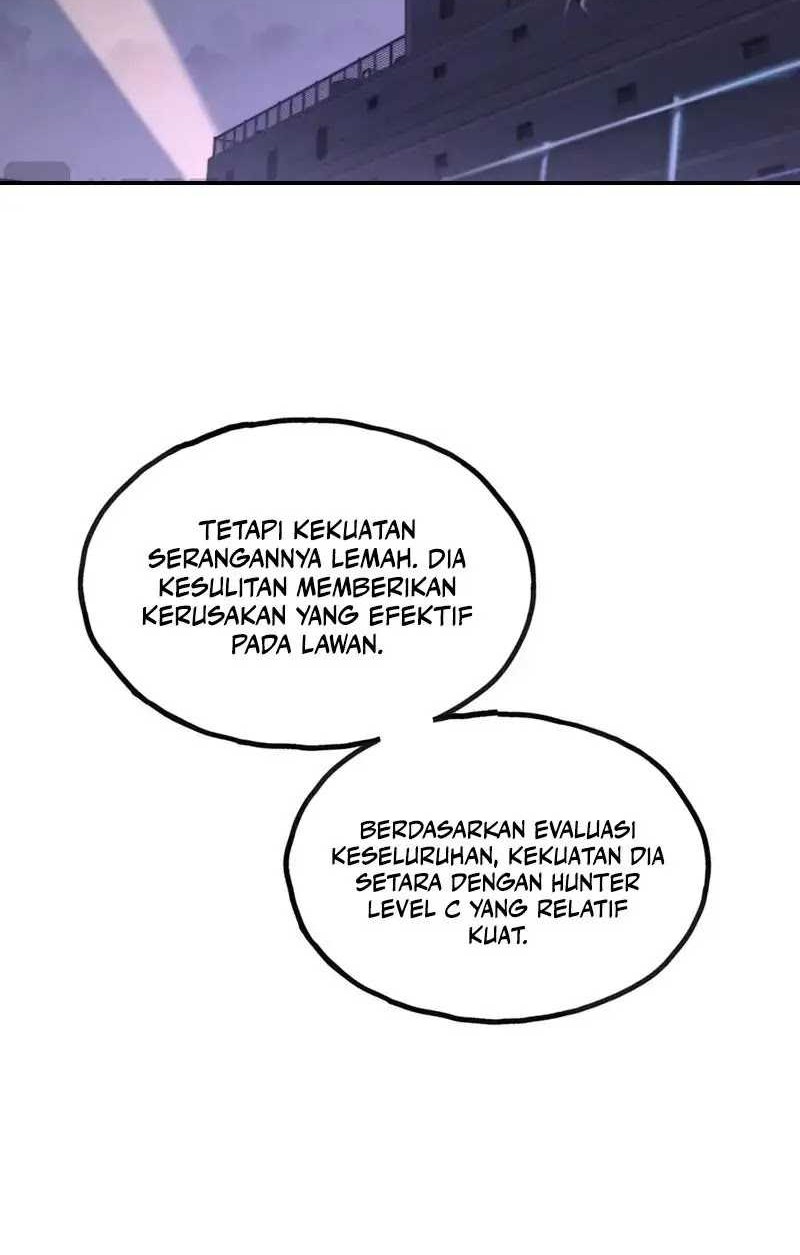 TETAPI KEKUATAN SERANGANNYA LEMAH. DIA KESULITAN MEMBERIKAN KERUSAKAN YANG EFEKTIF PADA LAWAN.

BERDASARKAN EVALUASI KESELURUHAN, KEKUATAN DIA SETARA DENGAN HUNTER LEVEL C YANG RELATIF KUAT.